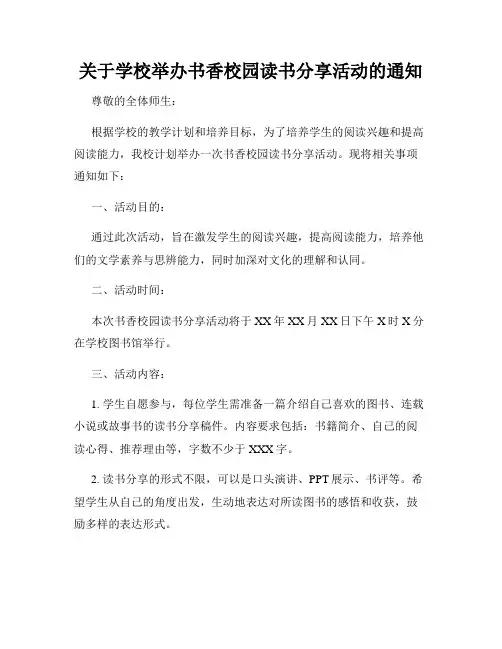 关于学校举办书香校园读书分享活动的通知

尊敬的全体师生：

根据学校的教学计划和培养目标，为了培养学生的阅读兴趣和提高阅读能力，我校计划举办一次书香校园读书分享活动。现将相关事项通知如下：

一、活动目的：

通过此次活动，旨在激发学生的阅读兴趣，提高阅读能力，培养他们的文学素养与思辨能力，同时加深对文化的理解和认同。

二、活动时间：

本次书香校园读书分享活动将于XX年XX月XX日下午X时X分在学校图书馆举行。

三、活动内容：

1. 学生自愿参与，每位学生需准备一篇介绍自己喜欢的图书、连载小说或故事书的读书分享稿件。内容要求包括：书籍简介、自己的阅读心得、推荐理由等，字数不少于XXX字。

2. 读书分享的形式不限，可以是口头演讲、PPT展示、书评等。希望学生从自己的角度出发，生动地表达对所读图书的感悟和收获，鼓励多样的表达形式。